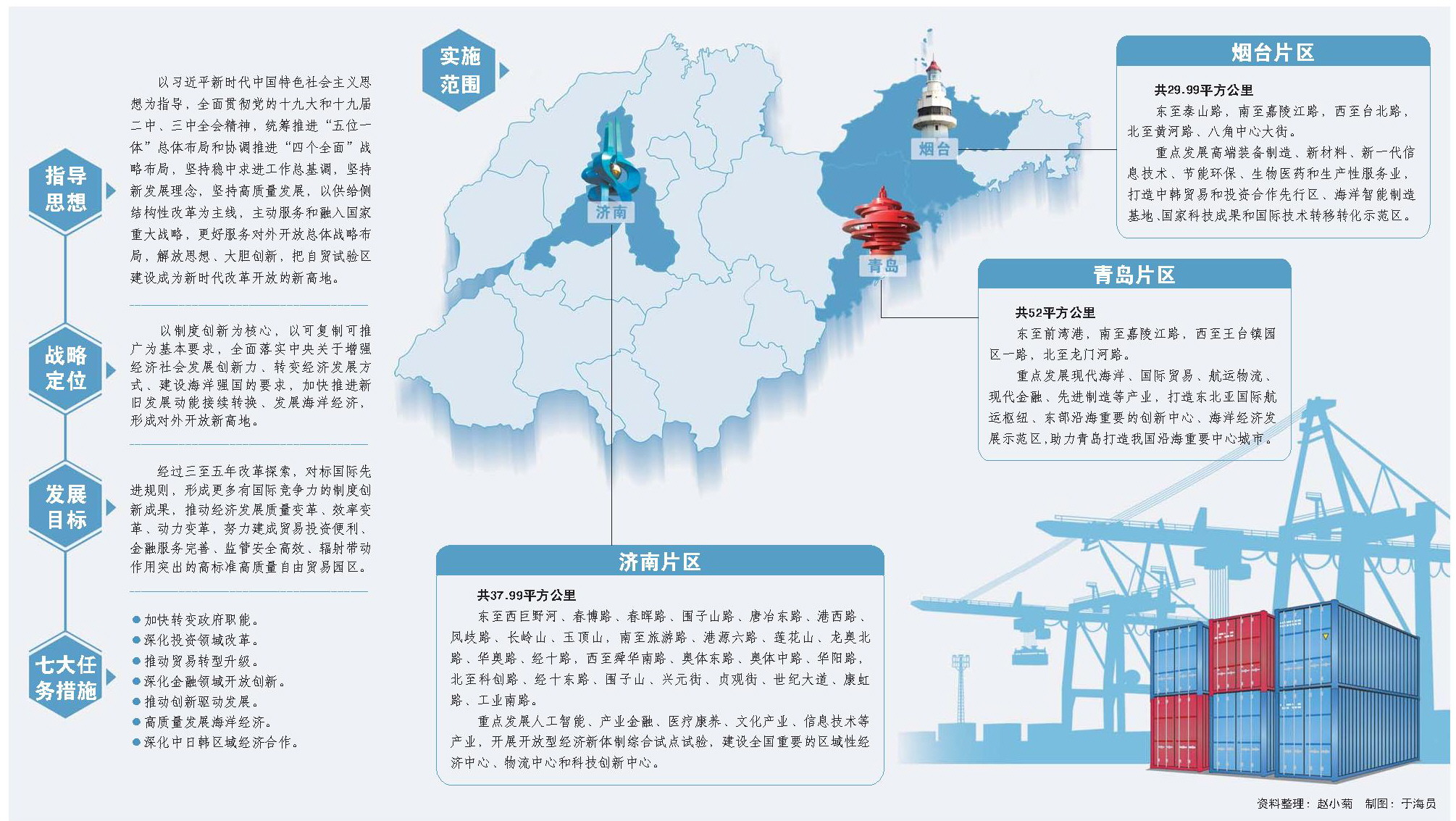 指导思想

以习近平新时代中国特色社会主义思想为指导，全面贯彻党的十九大和十九届二中、三中全会精神，统筹推进“五位一体”总体布局和协调推进“四个全面”战略布局，坚持稳中求进工作总基调，坚持新发展理念，坚持高质量发展，以供给侧结构性改革为主线，主动服务和融入国家重大战略，更好服务对外开放总体战略布局，解放思想、大胆创新，把自贸试验区建设成为新时代改革开放的新高地。

战略定位

以制度创新为核心，以可复制可推广为基本要求，全面落实中央关于增强经济社会发展创新力、转变经济发展方式、建设海洋强国的要求，加快推进新旧发展动能接续转换、发展海洋经济，形成对外开放新高地。

发展目标

经过三至五年改革探索，对标国际先进规则，形成更多有国际竞争力的制度创新成果，推动经济发展质量变革、效率变革、动力变革，努力建成贸易投资便利、金融服务完善、监管安全高效、辐射带动作用突出的高标准高质量自由贸易园区。

七大任务措施

●加快转变政府职能。
●深化投资领域改革。
●推动贸易转型升级。
●深化金融领域开放创新。
●推动创新驱动发展。
●高质量发展海洋经济。
●深化中日韩区域经济合作。

实施范围

济南

烟台

青岛

烟台片区

共29.99平方公里

东至泰山路，南至嘉陵江路，西至台北路，北至黄河路、八角中心大街。

重点发展高端装备制造、新材料、新一代信息技术、节能环保、生物医药和生产性服务业，打造中韩贸易和投资合作先行区、海洋智能制造基地、国家科技成果和国际技术转移转化示范区。

青岛片区

共52平方公里

东至前湾港，南至嘉陵江路，西至王台镇园区一路，北至龙门河路。

重点发展现代海洋、国际贸易、航运物流、现代金融、先进制造等产业，打造东北亚国际航运枢纽、东部沿海重要的创新中心、海洋经济发展示范区，助力青岛打造我国沿海重要中心城市。

济南片区

共37.99平方公里

东至西巨野河、春博路、春晖路、围子山路、唐冶东路、港西路、凤岐路、长岭山、玉顶山，南至旅游路、港源六路、莲花山、龙奥北路、华奥路、经十路，西至舜华南路、奥体东路、奥体中路、华阳路，北至科创路、经十东路、围子山、兴元街、贞观街、世纪大道、康虹路、工业南路。

重点发展人工智能、产业金融、医疗康养、文化产业、信息技术等产业，开展开放型经济新体制综合试点试验，建设全国重要的区域性经济中心、物流中心和科技创新中心。

资料整理：赵小菊 制图：于海员